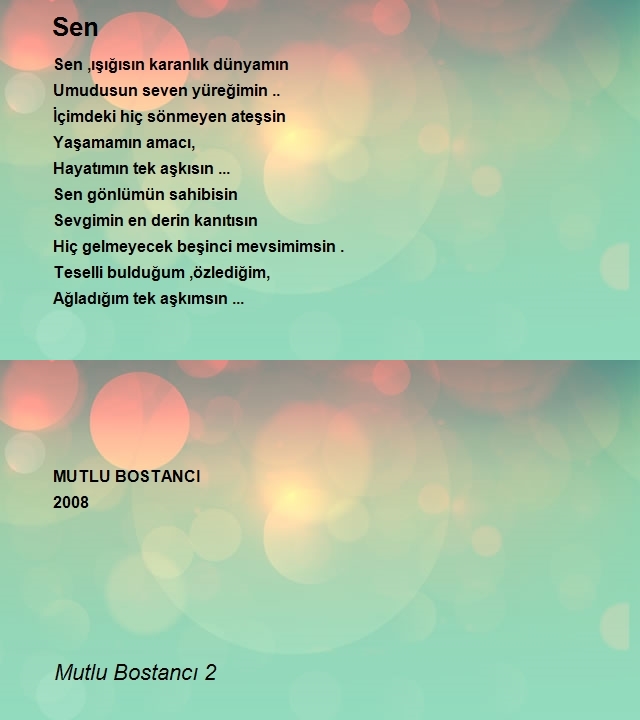 Sen

Sen ,ışığısın karanlık dünyamın
Umudusun seven yüreğimin ..
İçimdeki hiç sönmeyen ateşsin
Yaşamamın amacı,
Hayatımın tek aşkısın ...
Sen gönlümün sahibisin
Sevgimin en derin kanıtısın
Hiç gelmeyecek beşinci mevsimimsin .
Teselli bulduğum ,özlediğim,
Ağladığım tek aşkımsın ...

MUTLU BOSTANCI
2008

Mutlu Bostancı 2